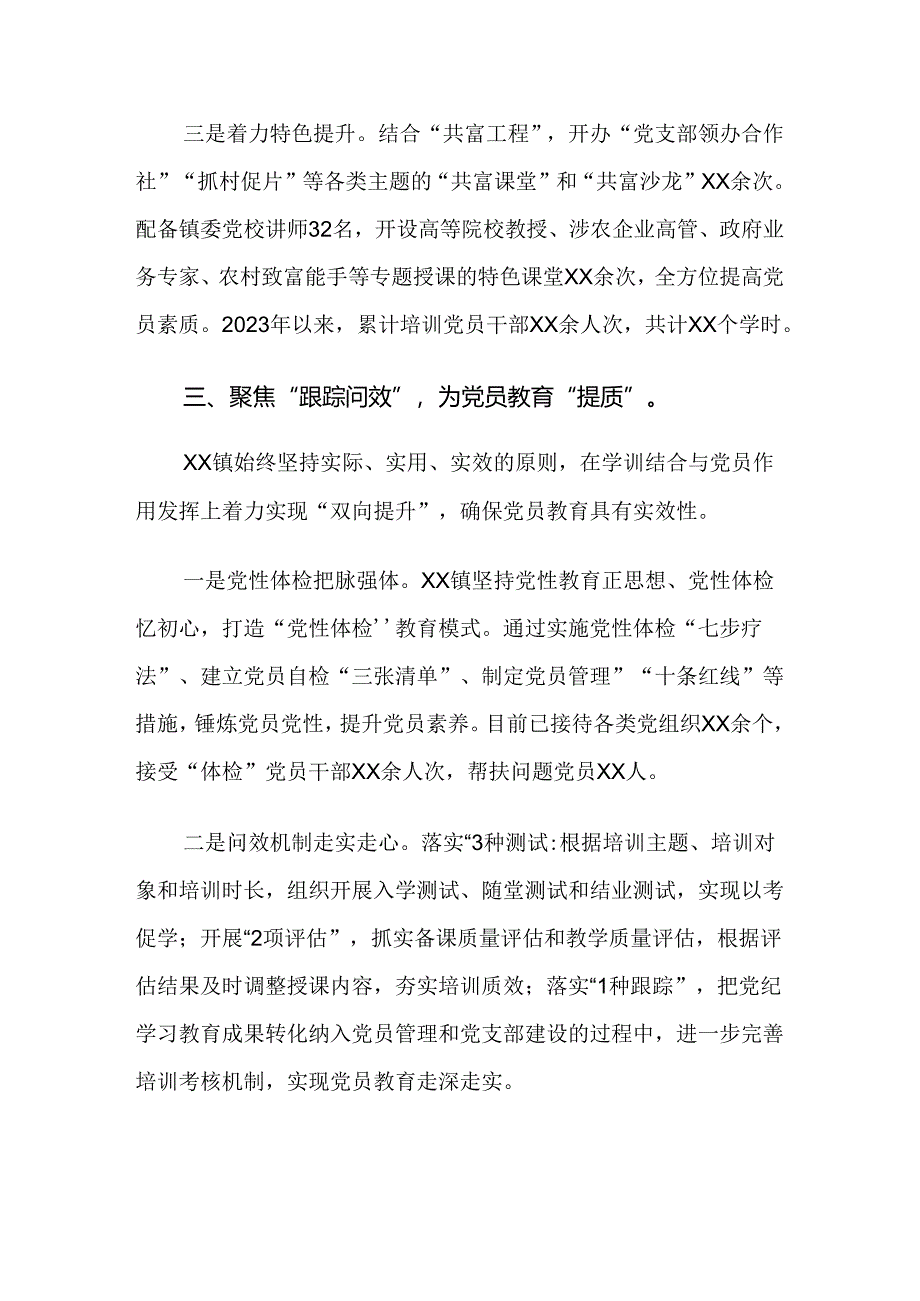 三是着力特色提升。结合“共富工程”，开办“党支部领办合作社”“抓村促片”等各类主题的“共富课堂”和“共富沙龙”XX余次。配备镇委党校讲师32名，开设高等院校教授、涉农企业高管、政府业务专家、农村致富能手等专题授课的特色课堂XX余次，全方位提高党员素质。2023年以来，累计培训党员干部XX余人次，共计XX个学时。

三、聚焦“跟踪问效”，为党员教育“提质”。

XX镇始终坚持实际、实用、实效的原则，在学训结合与党员作用发挥上着力实现“双向提升”，确保党员教育具有实效性。

一是党性体检把脉强体。XX镇坚持党性教育正思想、党性体检忆初心，打造“党性体检’’教育模式。通过实施党性体检“七步疗法”、建立党员自检“三张清单”、制定党员管理”“十条红线”等措施，锤炼党员党性，提升党员素养。目前已接待各类党组织XX余个，接受“体检”党员干部XX余人次，帮扶问题党员XX人。

二是问效机制走实走心。落实“3种测试:根据培训主题、培训对象和培训时长，组织开展入学测试、随堂测试和结业测试，实现以考促学；开展“2项评估”，抓实备课质量评估和教学质量评估，根据评估结果及时调整授课内容，夯实培训质效；落实“1种跟踪”，把党纪学习教育成果转化纳入党员管理和党支部建设的过程中，进一步完善培训考核机制，实现党员教育走深走实。